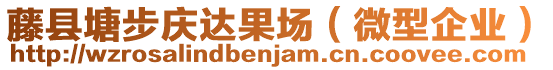 藤县塘步庆达果场（微型企业）
http://wzrosalindbenjam.cn.coovee.com